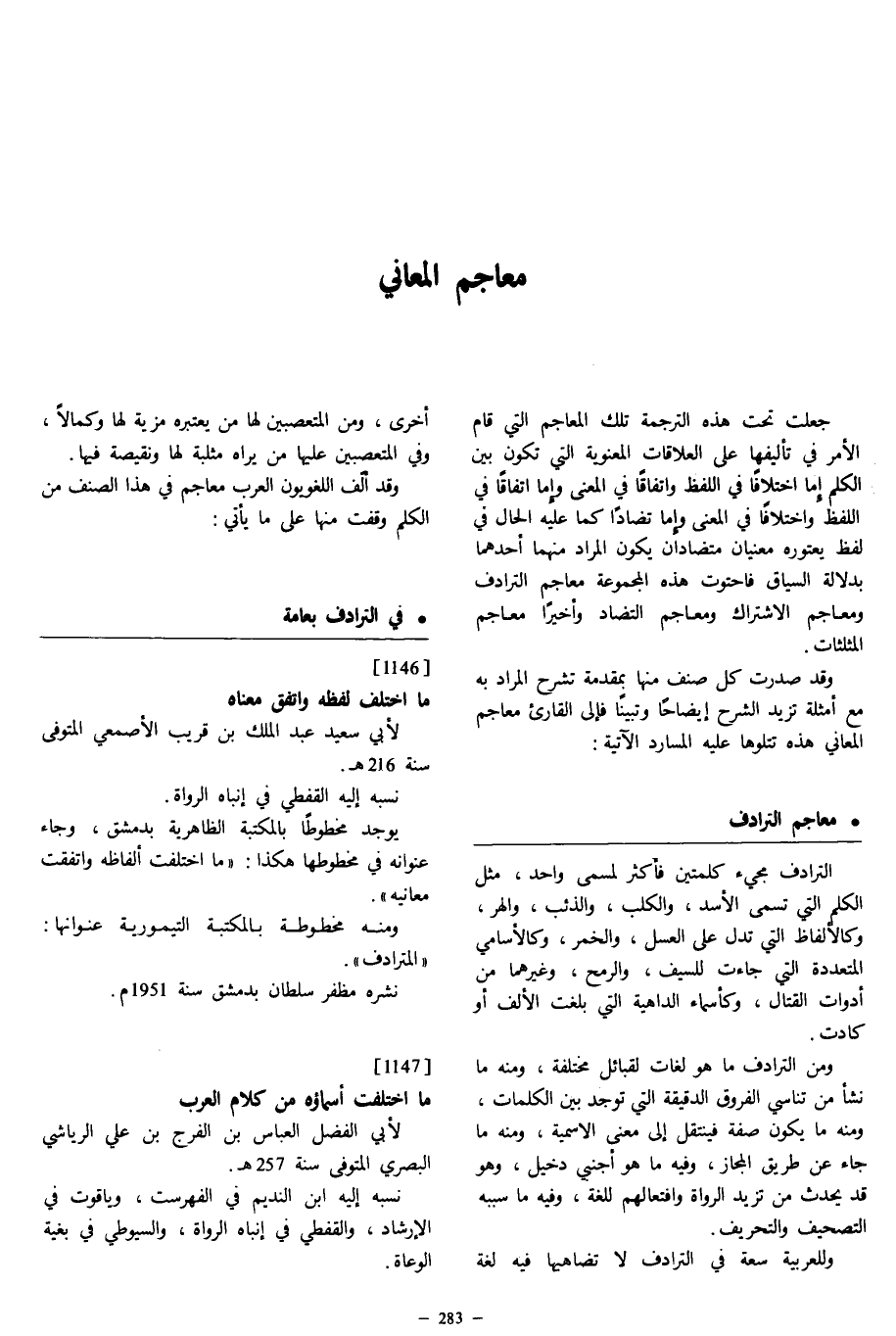 معاجم المعاني

جعلت تحت هذه الترجمة تلك المعاجم التي قام الأمر في تأليفها على العلاقات المعنوية التي تكون بين الكلم إما اختلافًا في اللفظ واتفاقًا في المعنى وإما اتفاقًا في اللفظ واختلافًا في المعنى وإما تضادًا كما عليه الحال في لفظ يعتوره معنيان متضادان يكون المراد منهما أحدهما بدلالة السياق فاحتوت هذه المجموعة معاجم الترادف ومعاجم الاشتراك ومعاجم التضاد وأخيرًا معاجم المثلثات.

وقد صدرت كل صنف منها بمقدمة تشرح المراد به مع أمثلة تزيد الشرح إيضاحًا وتبينًا فإلى القارئ معاجم المعاني هذه تتلوها عليه المسارد الآتية:

• معاجم الترادف

الترادف مجيء كلمتين فأكثر لمسمى واحد، مثل الكلم التي تسمى الأسد، والكلب، والذئب، والهر، وكالألفاظ التي تدل على العسل، والخمر، وكالأسامي المتعددة التي جاءت للسيف، والرمح، وغيرهما من أدوات القتال، وكأسماء الداهية التي بلغت الألف أو كادت.

ومن الترادف ما هو لغات لقبائل مختلفة، ومنه ما نشأ من تناسي الفروق الدقيقة التي توجد بين الكلمات، ومنه ما يكون صفة فينتقل إلى معنى الاسمية، ومنه ما جاء عن طريق المجاز، وفيه ما هو أجنبي دخيل، وهو قد يحدث من تزيد الرواة وافتعالهم للغة، وفيه ما سببه التصحيف والتحريف.

وللعربية سعة في الترادف لا تضاهيها فيه لغة أخرى، ومن المتعصبين لها من يعتبره مزية لها وكمالاً، وفي المتعصبين عليها من يراه مثلبة لها ونقيصة فيها.

وقد ألّف اللغويون العرب معاجم في هذا الصنف من الكلم وقفت منها على ما يأتي:

• في الترادف بعامة

[1146]
ما اختلف لفظه واتفق معناه
لأبي سعيد عبد الملك بن قريب الأصمعي المتوفى سنة 216 هـ.
نسبه إليه القفطي في إنباه الرواة.
يوجد مخطوطًا بالمكتبة الظاهرية بدمشق، وجاء عنوانه في مخطوطها هكذا: «ما اختلفت ألفاظه واتفقت معانيه».
ومنه مخطوطة بالمكتبة التيمورية عنوانها: «المترادف».
نشره مظفر سلطان بدمشق سنة 1951م.

[1147]
ما اختلفت أسماؤه من كلام العرب
لأبي الفضل العباس بن الفرج بن علي الرياشي البصري المتوفى سنة 257 هـ.
نسبه إليه ابن النديم في الفهرست، وياقوت في الإرشاد، والقفطي في إنباه الرواة، والسيوطي في بغية الوعاة.

— 283 —